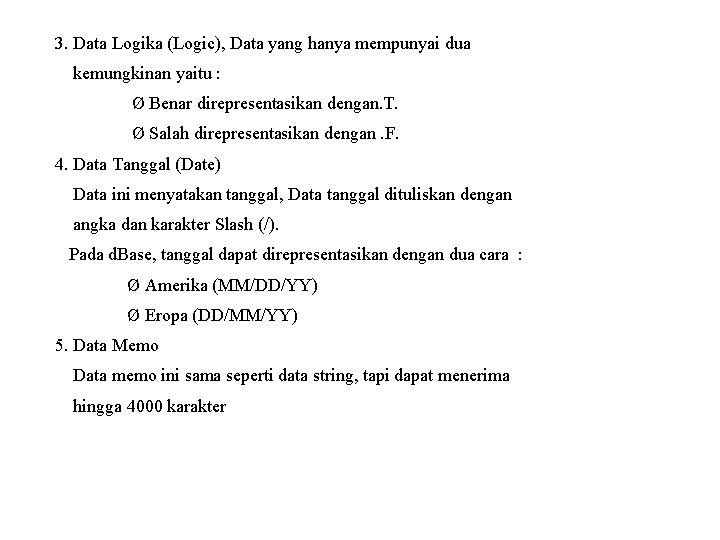 3. Data Logika (Logic), Data yang hanya mempunyai dua kemungkinan yaitu :

Ø Benar direpresentasikan dengan.T.

Ø Salah direpresentasikan dengan .F.

4. Data Tanggal (Date)

Data ini menyatakan tanggal, Data tanggal dituliskan dengan angka dan karakter Slash (/).

Pada dBase, tanggal dapat direpresentasikan dengan dua cara :

Ø Amerika (MM/DD/YY)

Ø Eropa (DD/MM/YY)

5. Data Memo

Data memo ini sama seperti data string, tapi dapat menerima hingga 4000 karakter